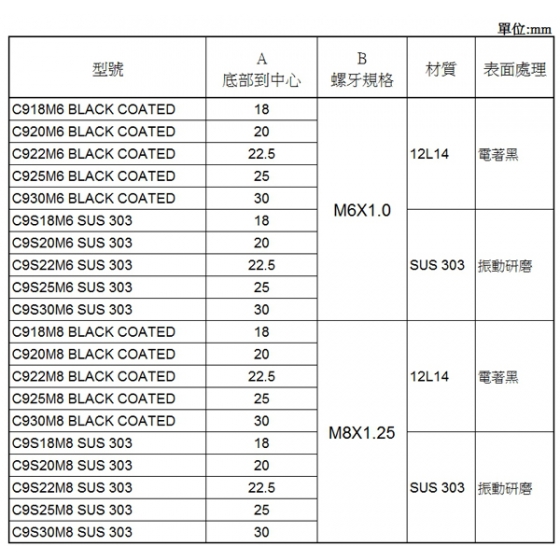 單位:mm

| 型號 | A 底部到中心 | B 螺牙規格 | 材質 | 表面處理 |
|---|---|---|---|---|
| C918M6 BLACK COATED | 18 | M6X1.0 | 12L14 | 電著黑 |
| C920M6 BLACK COATED | 20 | | | |
| C922M6 BLACK COATED | 22.5 | | | |
| C925M6 BLACK COATED | 25 | | | |
| C930M6 BLACK COATED | 30 | | | |
| C9S18M6 SUS 303 | 18 | | SUS 303 | 振動研磨 |
| C9S20M6 SUS 303 | 20 | | | |
| C9S22M6 SUS 303 | 22.5 | | | |
| C9S25M6 SUS 303 | 25 | | | |
| C9S30M6 SUS 303 | 30 | | | |
| C918M8 BLACK COATED | 18 | M8X1.25 | 12L14 | 電著黑 |
| C920M8 BLACK COATED | 20 | | | |
| C922M8 BLACK COATED | 22.5 | | | |
| C925M8 BLACK COATED | 25 | | | |
| C930M8 BLACK COATED | 30 | | | |
| C9S18M8 SUS 303 | 18 | | SUS 303 | 振動研磨 |
| C9S20M8 SUS 303 | 20 | | | |
| C9S22M8 SUS 303 | 22.5 | | | |
| C9S25M8 SUS 303 | 25 | | | |
| C9S30M8 SUS 303 | 30 | | | |